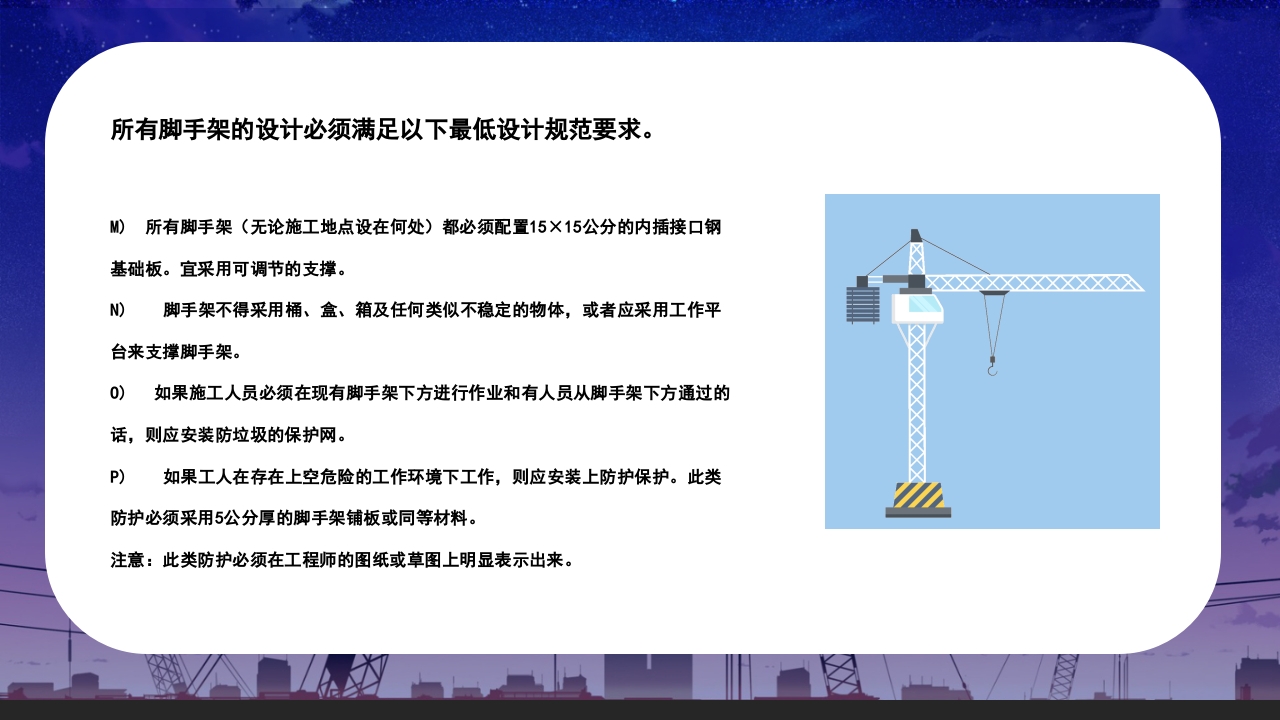 所有脚手架的设计必须满足以下最低设计规范要求。

M）　所有脚手架（无论施工地点设在何处）都必须配置15×15公分的内插接口钢基础板。宜采用可调节的支撑。

N）　　脚手架不得采用桶、盒、箱及任何类似不稳定的物体，或者应采用工作平台来支撑脚手架。

O）　　如果施工人员必须在现有脚手架下方进行作业和有人员从脚手架下方通过的话，则应安装防垃圾的保护网。

P）　　如果工人在存在上空危险的工作环境下工作，则应安装上防护保护。此类防护必须采用5公分厚的脚手架铺板或同等材料。

注意：此类防护必须在工程师的图纸或草图上明显表示出来。